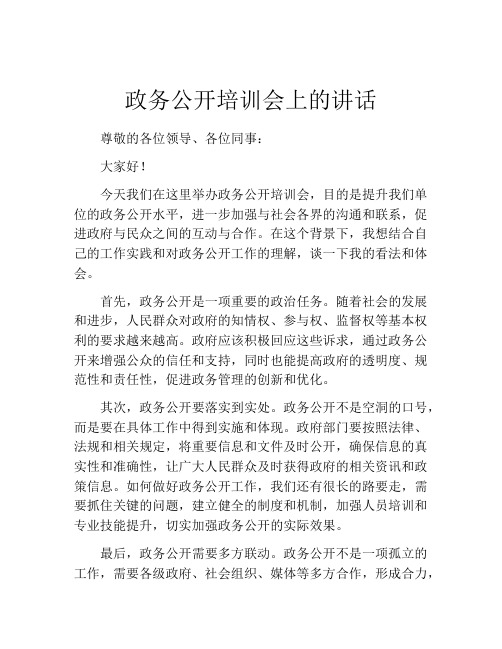 政务公开培训会上的讲话

尊敬的各位领导、各位同事：

大家好！

今天我们在这里举办政务公开培训会，目的是提升我们单位的政务公开水平，进一步加强与社会各界的沟通和联系，促进政府与民众之间的互动与合作。在这个背景下，我想结合自己的工作实践和对政务公开工作的理解，谈一下我的看法和体会。

首先，政务公开是一项重要的政治任务。随着社会的发展和进步，人民群众对政府的知情权、参与权、监督权等基本权利的要求越来越高。政府应该积极回应这些诉求，通过政务公开来增强公众的信任和支持，同时也能提高政府的透明度、规范性和责任性，促进政务管理的创新和优化。

其次，政务公开要落实到实处。政务公开不是空洞的口号，而是要在具体工作中得到实施和体现。政府部门要按照法律、法规和相关规定，将重要信息和文件及时公开，确保信息的真实性和准确性，让广大人民群众及时获得政府的相关资讯和政策信息。如何做好政务公开工作，我们还有很长的路要走，需要抓住关键的问题，建立健全的制度和机制，加强人员培训和专业技能提升，切实加强政务公开的实际效果。

最后，政务公开需要多方联动。政务公开不是一项孤立的工作，需要各级政府、社会组织、媒体等多方合作，形成合力，